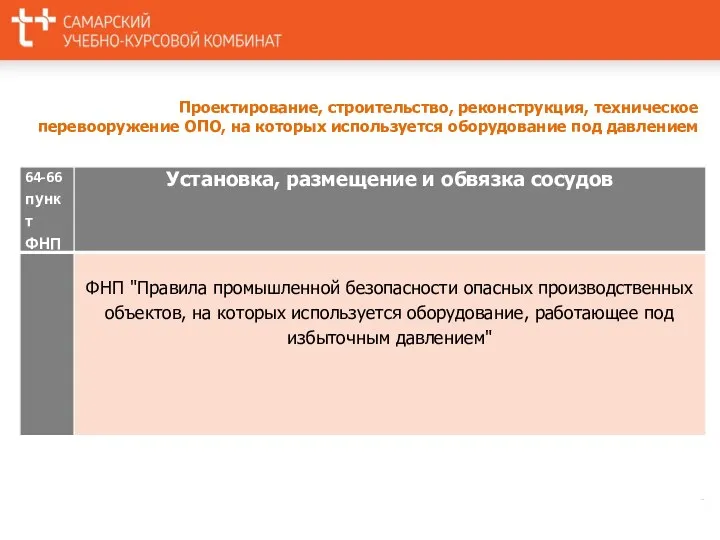 САМАРСКИЙ
УЧЕБНО-КУРСОВОЙ КОМБИНАТ

Проектирование, строительство, реконструкция, техническое перевооружение ОПО, на которых используется оборудование под давлением

| 64-66 пункт ФНП | Установка, размещение и обвязка сосудов |
|---|---|
| | ФНП "Правила промышленной безопасности опасных производственных объектов, на которых используется оборудование, работающее под избыточным давлением" |